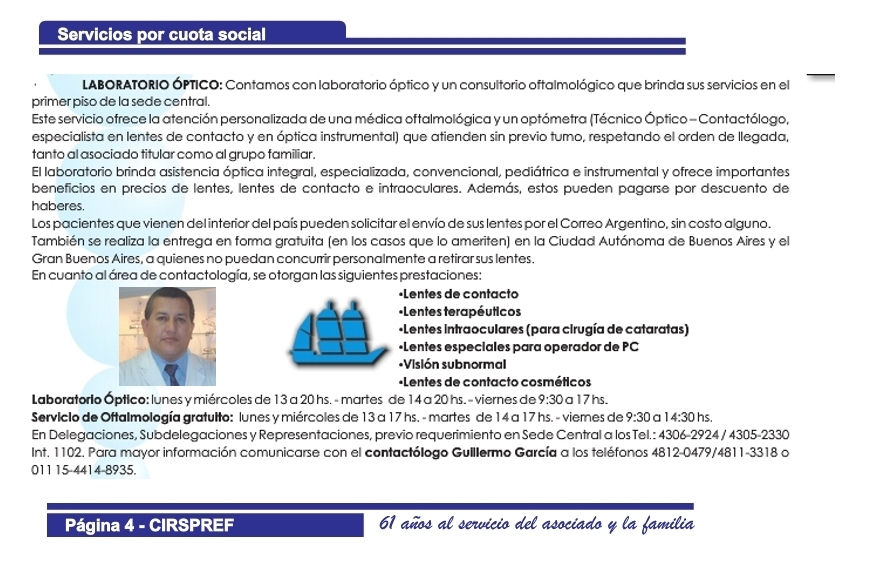 Servicios por cuota social

LABORATORIO ÓPTICO: Contamos con laboratorio óptico y un consultorio oftalmológico que brinda sus servicios en el primer piso de la sede central.
Este servicio ofrece la atención personalizada de una médica oftalmológica y un optómetra (Técnico Óptico – Contactólogo, especialista en lentes de contacto y en óptica instrumental) que atienden sin previo turno, respetando el orden de llegada, tanto al asociado titular como al grupo familiar.
El laboratorio brinda asistencia óptica integral, especializada, convencional, pediátrica e instrumental y ofrece importantes beneficios en precios de lentes, lentes de contacto e intraoculares. Además, estos pueden pagarse por descuento de haberes.
Los pacientes que vienen del interior del país pueden solicitar el envío de sus lentes por el Correo Argentino, sin costo alguno.
También se realiza la entrega en forma gratuita (en los casos que lo ameriten) en la Ciudad Autónoma de Buenos Aires y el Gran Buenos Aires, a quienes no puedan concurrir personalmente a retirar sus lentes.
En cuanto al área de contactología, se otorgan las siguientes prestaciones:
•Lentes de contacto
•Lentes terapéuticos
•Lentes intraoculares (para cirugía de cataratas)
•Lentes especiales para operador de PC
•Visión subnormal
•Lentes de contacto cosméticos
Laboratorio Óptico: lunes y miércoles de 13 a 20 hs. - martes de 14 a 20 hs. - viernes de 9:30 a 17 hs.
Servicio de Oftalmología gratuito: lunes y miércoles de 13 a 17 hs. - martes de 14 a 17 hs. - viernes de 9:30 a 14:30 hs.
En Delegaciones, Subdelegaciones y Representaciones, previo requerimiento en Sede Central a los Tel.: 4306-2924 / 4305-2330 Int. 1102. Para mayor información comunicarse con el contactólogo Guillermo García a los teléfonos 4812-0479/4811-3318 o 011 15-4414-8935.

Página 4 - CIRSPREF
61 años al servicio del asociado y la familia